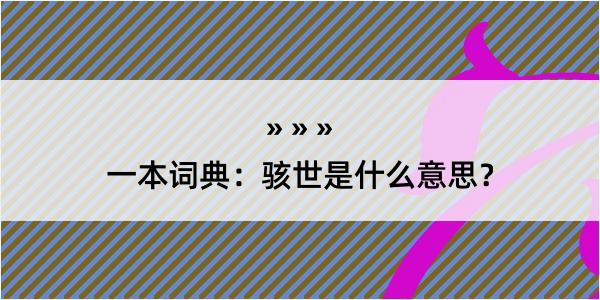 » » »

一本词典：骇世是什么意思？